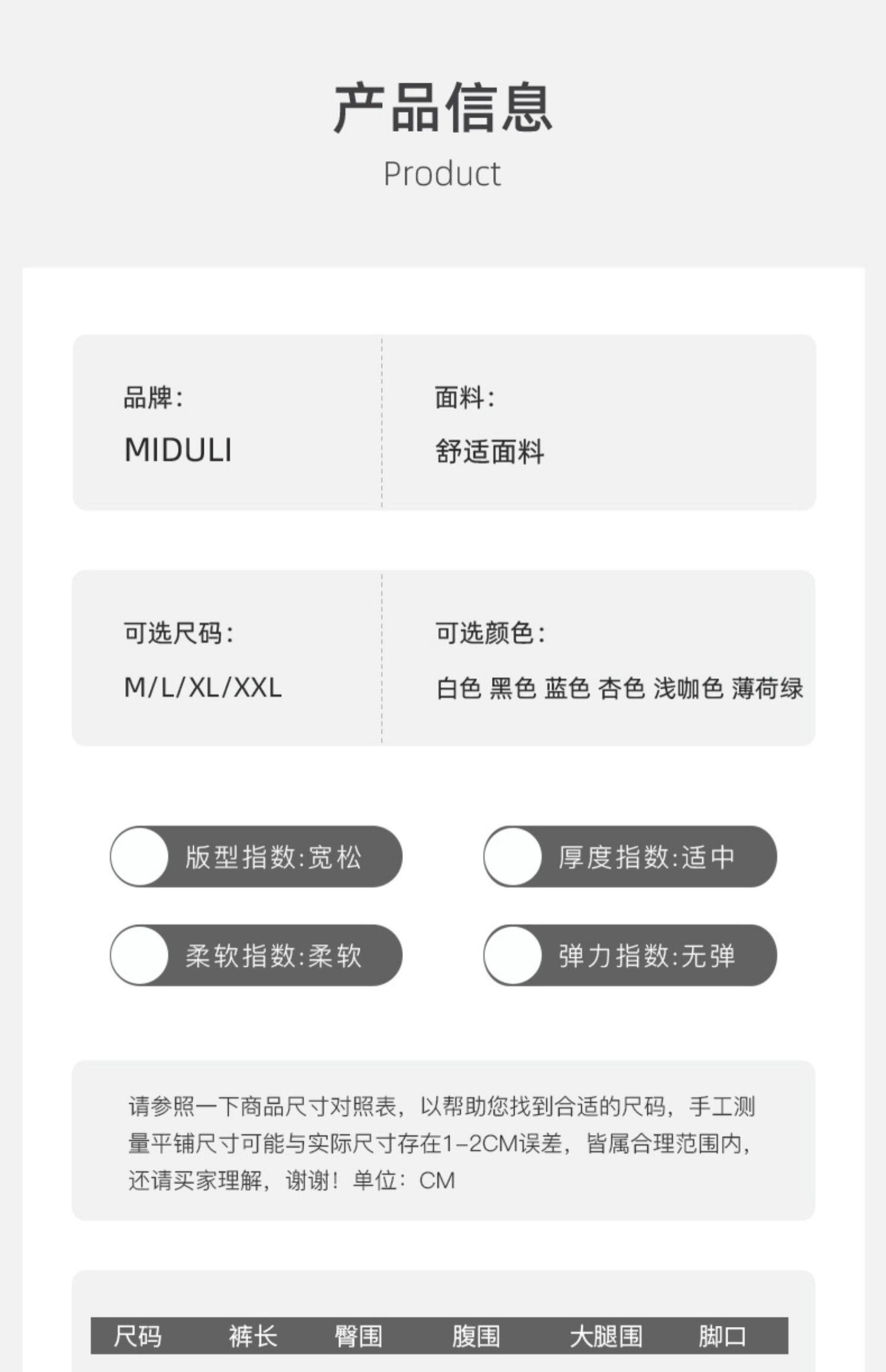 产品信息
Product

品牌:
MIDULI

面料:
舒适面料

可选尺码:
M/L/XL/XXL

可选颜色:
白色 黑色 蓝色 杏色 浅咖色 薄荷绿

版型指数:宽松

厚度指数:适中

柔软指数:柔软

弹力指数:无弹

请参照一下商品尺寸对照表，以帮助您找到合适的尺码，手工测量平铺尺寸可能与实际尺寸存在1-2CM误差，皆属合理范围内，还请买家理解，谢谢！单位：CM

| 尺码 | 裤长 | 臀围 | 腹围 | 大腿围 | 脚口 |
|---|---|---|---|---|---|